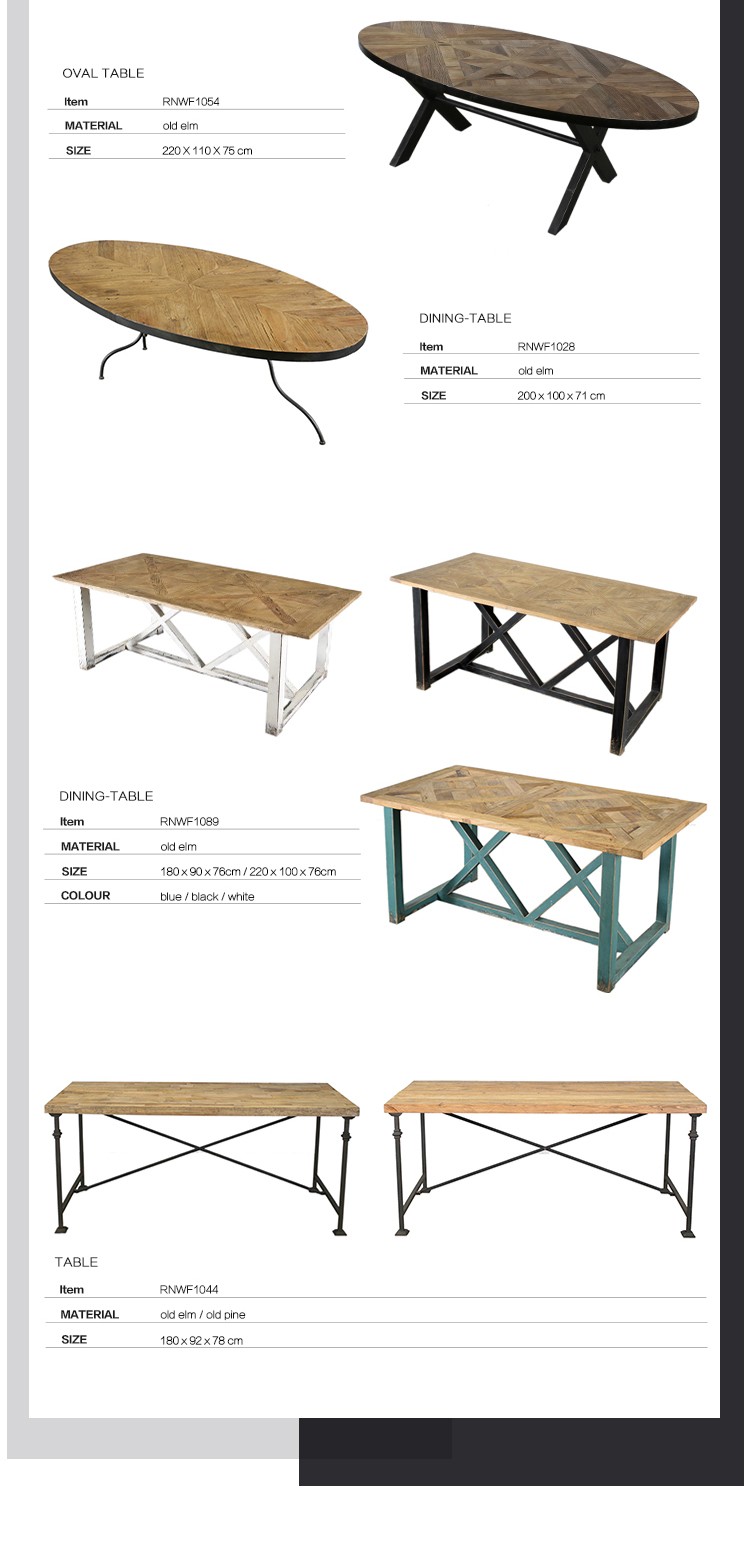 OVAL TABLE

| Item | RNWF1054 |
|---|---|
| MATERIAL | old elm |
| SIZE | 220 X 110 X 75 cm |

DINING-TABLE

| Item | RNWF1028 |
|---|---|
| MATERIAL | old elm |
| SIZE | 200 x 100 x 71 cm |

DINING-TABLE

| Item | RNWF1089 |
|---|---|
| MATERIAL | old elm |
| SIZE | 180 x 90 x 76cm / 220 x 100 x 76cm |
| COLOUR | blue / black / white |

TABLE

| Item | RNWF1044 |
|---|---|
| MATERIAL | old elm / old pine |
| SIZE | 180 x 92 x 78 cm |